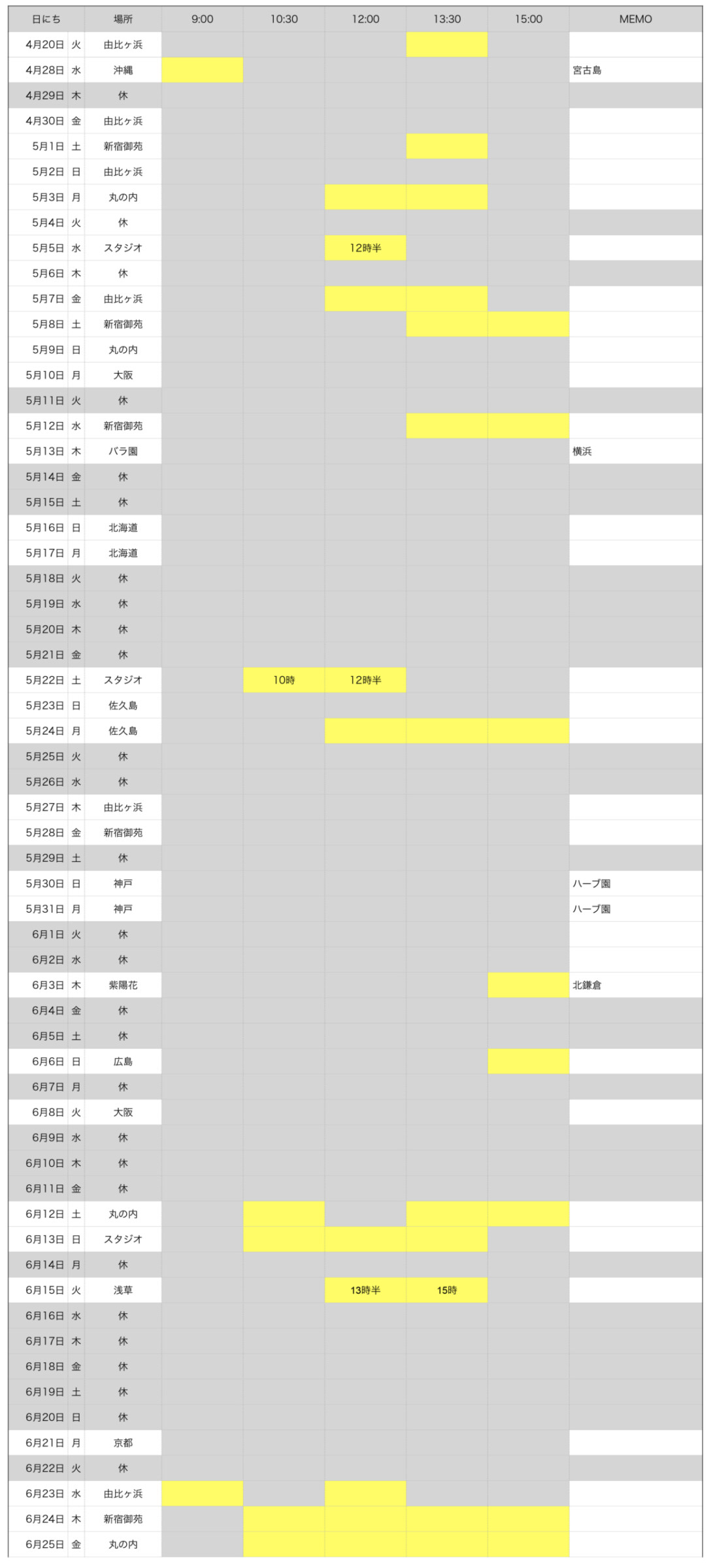 | 日にち | | 場所 | 9:00 | 10:30 | 12:00 | 13:30 | 15:00 | MEMO |
|---|---|---|---|---|---|---|---|---|
| 4月20日 | 火 | 由比ヶ浜 | | | | | | |
| 4月28日 | 水 | 沖縄 | | | | | | 宮古島 |
| 4月29日 | 木 | 休 | | | | | | |
| 4月30日 | 金 | 由比ヶ浜 | | | | | | |
| 5月1日 | 土 | 新宿御苑 | | | | | | |
| 5月2日 | 日 | 由比ヶ浜 | | | | | | |
| 5月3日 | 月 | 丸の内 | | | | | | |
| 5月4日 | 火 | 休 | | | | | | |
| 5月5日 | 水 | スタジオ | | | 12時半 | | | |
| 5月6日 | 木 | 休 | | | | | | |
| 5月7日 | 金 | 由比ヶ浜 | | | | | | |
| 5月8日 | 土 | 新宿御苑 | | | | | | |
| 5月9日 | 日 | 丸の内 | | | | | | |
| 5月10日 | 月 | 大阪 | | | | | | |
| 5月11日 | 火 | 休 | | | | | | |
| 5月12日 | 水 | 新宿御苑 | | | | | | |
| 5月13日 | 木 | バラ園 | | | | | | 横浜 |
| 5月14日 | 金 | 休 | | | | | | |
| 5月15日 | 土 | 休 | | | | | | |
| 5月16日 | 日 | 北海道 | | | | | | |
| 5月17日 | 月 | 北海道 | | | | | | |
| 5月18日 | 火 | 休 | | | | | | |
| 5月19日 | 水 | 休 | | | | | | |
| 5月20日 | 木 | 休 | | | | | | |
| 5月21日 | 金 | 休 | | | | | | |
| 5月22日 | 土 | スタジオ | | 10時 | 12時半 | | | |
| 5月23日 | 日 | 佐久島 | | | | | | |
| 5月24日 | 月 | 佐久島 | | | | | | |
| 5月25日 | 火 | 休 | | | | | | |
| 5月26日 | 水 | 休 | | | | | | |
| 5月27日 | 木 | 由比ヶ浜 | | | | | | |
| 5月28日 | 金 | 新宿御苑 | | | | | | |
| 5月29日 | 土 | 休 | | | | | | |
| 5月30日 | 日 | 神戸 | | | | | | ハーブ園 |
| 5月31日 | 月 | 神戸 | | | | | | ハーブ園 |
| 6月1日 | 火 | 休 | | | | | | |
| 6月2日 | 水 | 休 | | | | | | |
| 6月3日 | 木 | 紫陽花 | | | | | | 北鎌倉 |
| 6月4日 | 金 | 休 | | | | | | |
| 6月5日 | 土 | 休 | | | | | | |
| 6月6日 | 日 | 広島 | | | | | | |
| 6月7日 | 月 | 休 | | | | | | |
| 6月8日 | 火 | 大阪 | | | | | | |
| 6月9日 | 水 | 休 | | | | | | |
| 6月10日 | 木 | 休 | | | | | | |
| 6月11日 | 金 | 休 | | | | | | |
| 6月12日 | 土 | 丸の内 | | | | | | |
| 6月13日 | 日 | スタジオ | | | | | | |
| 6月14日 | 月 | 休 | | | | | | |
| 6月15日 | 火 | 浅草 | | | 13時半 | 15時 | | |
| 6月16日 | 水 | 休 | | | | | | |
| 6月17日 | 木 | 休 | | | | | | |
| 6月18日 | 金 | 休 | | | | | | |
| 6月19日 | 土 | 休 | | | | | | |
| 6月20日 | 日 | 休 | | | | | | |
| 6月21日 | 月 | 京都 | | | | | | |
| 6月22日 | 火 | 休 | | | | | | |
| 6月23日 | 水 | 由比ヶ浜 | | | | | | |
| 6月24日 | 木 | 新宿御苑 | | | | | | |
| 6月25日 | 金 | 丸の内 | | | | | | |